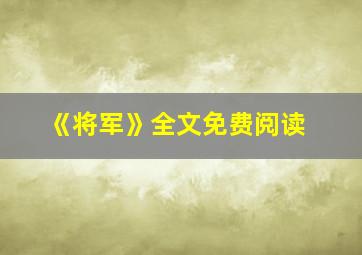 《将军》全文免费阅读